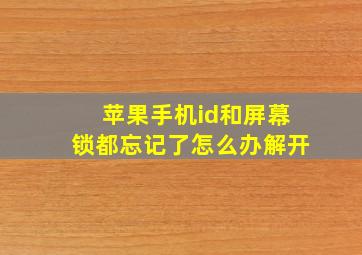 苹果手机id和屏幕锁都忘记了怎么办解开